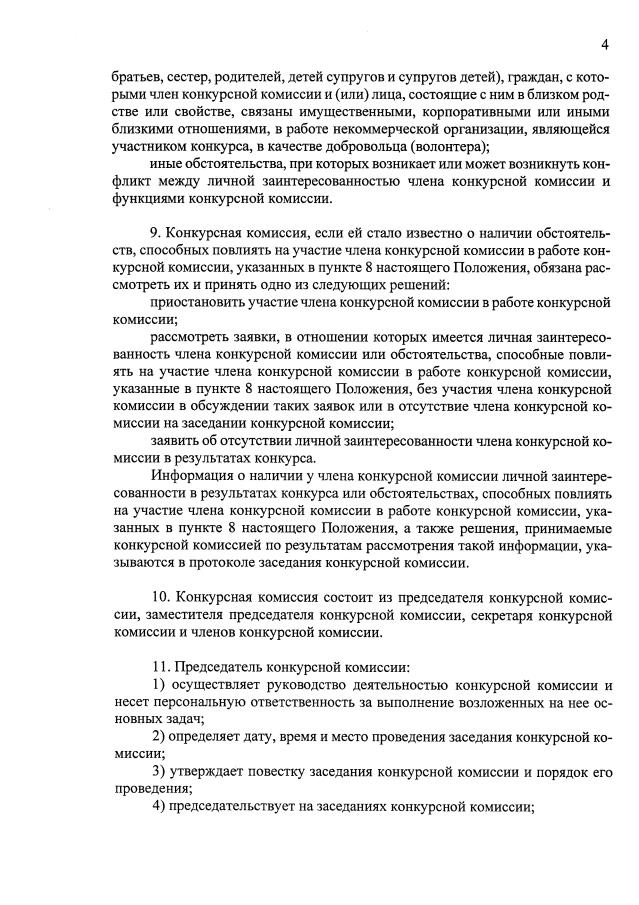 4

братьев, сестер, родителей, детей супругов и супругов детей), граждан, с которыми член конкурсной комиссии и (или) лица, состоящие с ним в близком родстве или свойстве, связаны имущественными, корпоративными или иными близкими отношениями, в работе некоммерческой организации, являющейся участником конкурса, в качестве добровольца (волонтера);

иные обстоятельства, при которых возникает или может возникнуть конфликт между личной заинтересованностью члена конкурсной комиссии и функциями конкурсной комиссии.

9. Конкурсная комиссия, если ей стало известно о наличии обстоятельств, способных повлиять на участие члена конкурсной комиссии в работе конкурсной комиссии, указанных в пункте 8 настоящего Положения, обязана рассмотреть их и принять одно из следующих решений:

приостановить участие члена конкурсной комиссии в работе конкурсной комиссии;

рассмотреть заявки, в отношении которых имеется личная заинтересованность члена конкурсной комиссии или обстоятельства, способные повлиять на участие члена конкурсной комиссии в работе конкурсной комиссии, указанные в пункте 8 настоящего Положения, без участия члена конкурсной комиссии в обсуждении таких заявок или в отсутствие члена конкурсной комиссии на заседании конкурсной комиссии;

заявить об отсутствии личной заинтересованности члена конкурсной комиссии в результатах конкурса.

Информация о наличии у члена конкурсной комиссии личной заинтересованности в результатах конкурса или обстоятельствах, способных повлиять на участие члена конкурсной комиссии в работе конкурсной комиссии, указанных в пункте 8 настоящего Положения, а также решения, принимаемые конкурсной комиссией по результатам рассмотрения такой информации, указываются в протоколе заседания конкурсной комиссии.

10. Конкурсная комиссия состоит из председателя конкурсной комиссии, заместителя председателя конкурсной комиссии, секретаря конкурсной комиссии и членов конкурсной комиссии.

11. Председатель конкурсной комиссии:

1) осуществляет руководство деятельностью конкурсной комиссии и несет персональную ответственность за выполнение возложенных на нее основных задач;

2) определяет дату, время и место проведения заседания конкурсной комиссии;

3) утверждает повестку заседания конкурсной комиссии и порядок его проведения;

4) председательствует на заседаниях конкурсной комиссии;